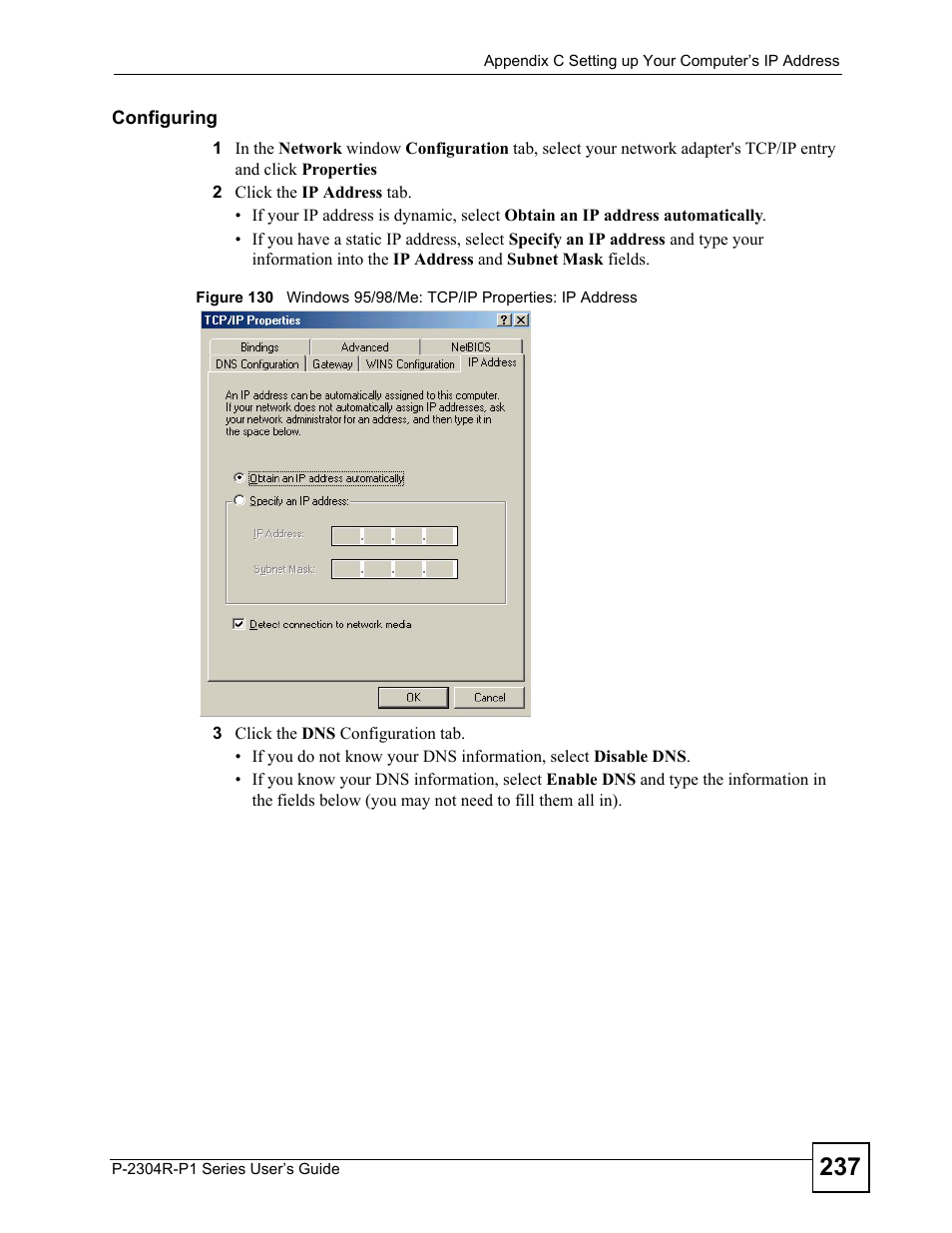 Appendix C Setting up Your Computer's IP Address

Configuring

1 In the Network window Configuration tab, select your network adapter's TCP/IP entry and click Properties

2 Click the IP Address tab.

• If your IP address is dynamic, select Obtain an IP address automatically.

• If you have a static IP address, select Specify an IP address and type your information into the IP Address and Subnet Mask fields.

Figure 130 Windows 95/98/Me: TCP/IP Properties: IP Address

TCP/IP Properties ? X

Bindings Advanced NetBIOS
DNS Configuration Gateway WINS Configuration IP Address

An IP address can be automatically assigned to this computer. If your network does not automatically assign IP addresses, ask your network administrator for an address, and then type it in the space below.

Obtain an IP address automatically

Specify an IP address:

IP Address: . . .

Subnet Mask: . . .

Detect connection to network media

OK Cancel

3 Click the DNS Configuration tab.

• If you do not know your DNS information, select Disable DNS.

• If you know your DNS information, select Enable DNS and type the information in the fields below (you may not need to fill them all in).

P-2304R-P1 Series User's Guide

237